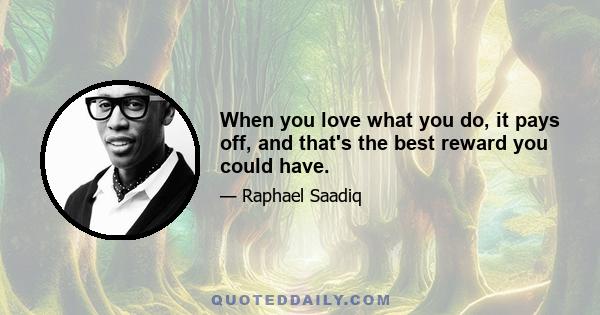 When you love what you do, it pays off, and that's the best reward you could have.

— Raphael Saadiq

QUOTEDDAILY.COM